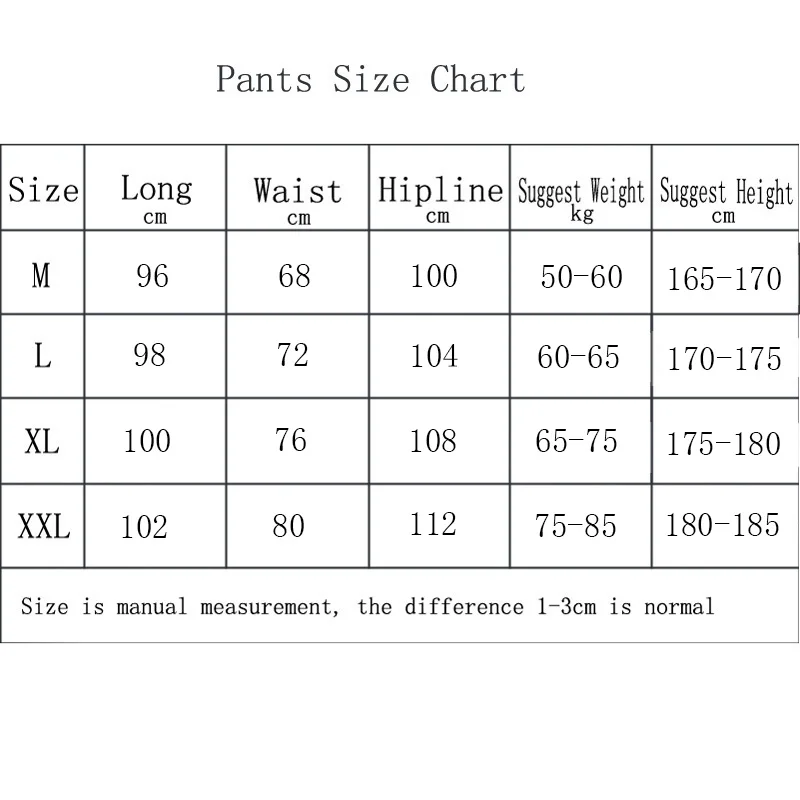 Pants Size Chart

| Size | Long cm | Waist cm | Hipline cm | Suggest Weight kg | Suggest Height cm |
|---|---|---|---|---|---|
| M | 96 | 68 | 100 | 50-60 | 165-170 |
| L | 98 | 72 | 104 | 60-65 | 170-175 |
| XL | 100 | 76 | 108 | 65-75 | 175-180 |
| XXL | 102 | 80 | 112 | 75-85 | 180-185 |

Size is manual measurement, the difference 1-3cm is normal